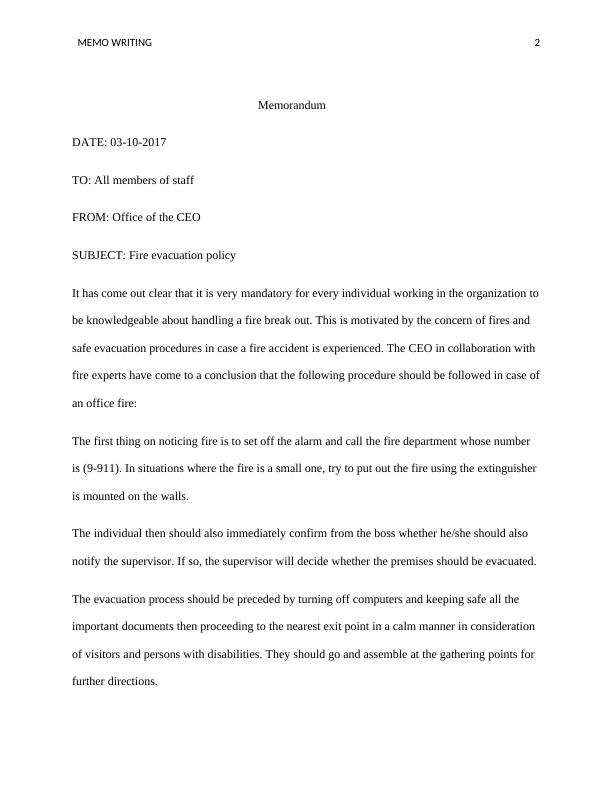 MEMO WRITING 2

Memorandum

DATE: 03-10-2017

TO: All members of staff

FROM: Office of the CEO

SUBJECT: Fire evacuation policy

It has come out clear that it is very mandatory for every individual working in the organization to be knowledgeable about handling a fire break out. This is motivated by the concern of fires and safe evacuation procedures in case a fire accident is experienced. The CEO in collaboration with fire experts have come to a conclusion that the following procedure should be followed in case of an office fire:

The first thing on noticing fire is to set off the alarm and call the fire department whose number is (9-911). In situations where the fire is a small one, try to put out the fire using the extinguisher is mounted on the walls.

The individual then should also immediately confirm from the boss whether he/she should also notify the supervisor. If so, the supervisor will decide whether the premises should be evacuated.

The evacuation process should be preceded by turning off computers and keeping safe all the important documents then proceeding to the nearest exit point in a calm manner in consideration of visitors and persons with disabilities. They should go and assemble at the gathering points for further directions.